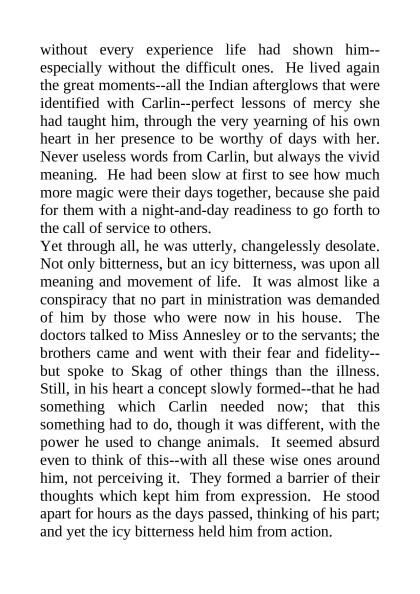 without every experience life had shown him--especially without the difficult ones. He lived again the great moments--all the Indian afterglows that were identified with Carlin--perfect lessons of mercy she had taught him, through the very yearning of his own heart in her presence to be worthy of days with her. Never useless words from Carlin, but always the vivid meaning. He had been slow at first to see how much more magic were their days together, because she paid for them with a night-and-day readiness to go forth to the call of service to others.
Yet through all, he was utterly, changelessly desolate. Not only bitterness, but an icy bitterness, was upon all meaning and movement of life. It was almost like a conspiracy that no part in ministration was demanded of him by those who were now in his house. The doctors talked to Miss Annesley or to the servants; the brothers came and went with their fear and fidelity--but spoke to Skag of other things than the illness. Still, in his heart a concept slowly formed--that he had something which Carlin needed now; that this something had to do, though it was different, with the power he used to change animals. It seemed absurd even to think of this--with all these wise ones around him, not perceiving it. They formed a barrier of their thoughts which kept him from expression. He stood apart for hours as the days passed, thinking of his part; and yet the icy bitterness held him from action.